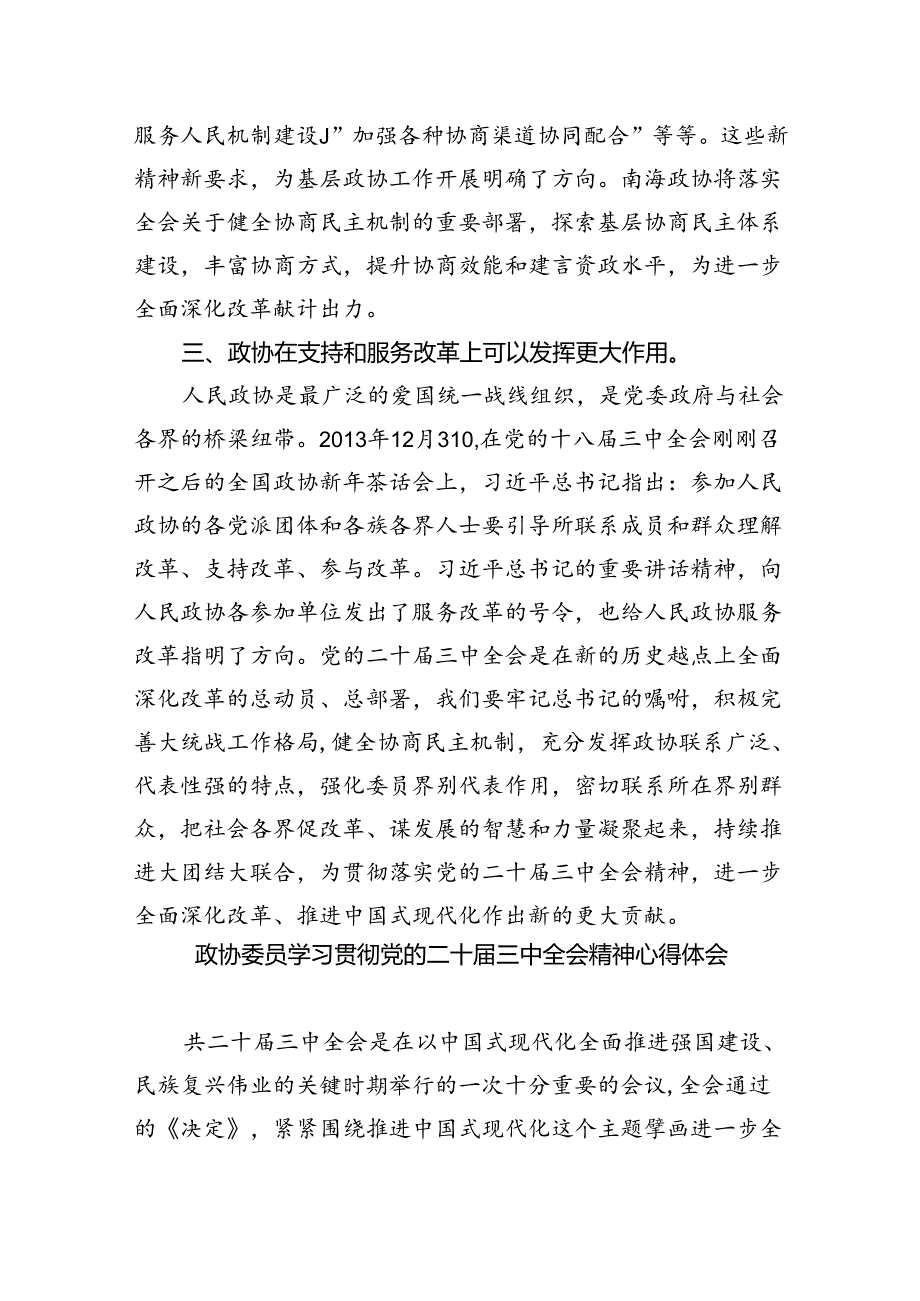 服务人民机制建设J”加强各种协商渠道协同配合”等等。这些新精神新要求，为基层政协工作开展明确了方向。南海政协将落实全会关于健全协商民主机制的重要部署，探索基层协商民主体系建设，丰富协商方式，提升协商效能和建言资政水平，为进一步全面深化改革献计出力。

三、政协在支持和服务改革上可以发挥更大作用。

人民政协是最广泛的爱国统一战线组织，是党委政府与社会各界的桥梁纽带。2013年12月310,在党的十八届三中全会刚刚召开之后的全国政协新年茶话会上，习近平总书记指出：参加人民政协的各党派团体和各族各界人士要引导所联系成员和群众理解改革、支持改革、参与改革。习近平总书记的重要讲话精神，向人民政协各参加单位发出了服务改革的号令，也给人民政协服务改革指明了方向。党的二十届三中全会是在新的历史越点上全面深化改革的总动员、总部署，我们要牢记总书记的嘱咐，积极完善大统战工作格局,健全协商民主机制，充分发挥政协联系广泛、代表性强的特点，强化委员界别代表作用，密切联系所在界别群众，把社会各界促改革、谋发展的智慧和力量凝聚起来，持续推进大团结大联合，为贯彻落实党的二十届三中全会精神，进一步全面深化改革、推进中国式现代化作出新的更大贡献。

政协委员学习贯彻党的二十届三中全会精神心得体会

共二十届三中全会是在以中国式现代化全面推进强国建设、民族复兴伟业的关键时期举行的一次十分重要的会议,全会通过的《决定》，紧紧围绕推进中国式现代化这个主题擘画进一步全